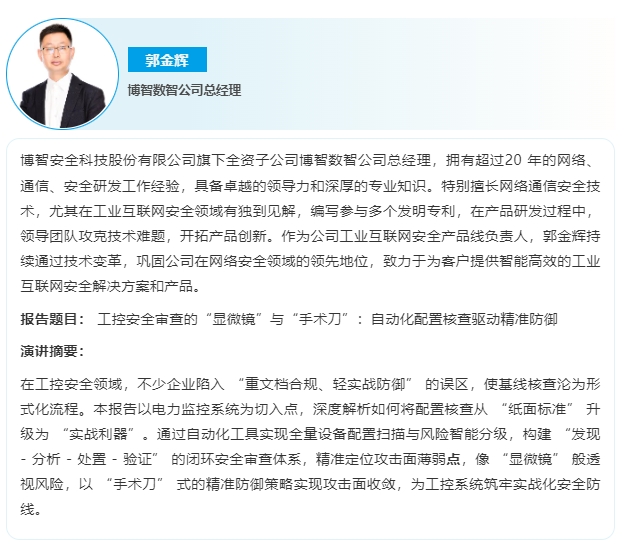 郭金辉

博智数智公司总经理

博智安全科技股份有限公司旗下全资子公司博智数智公司总经理，拥有超过20 年的网络、通信、安全研发工作经验，具备卓越的领导力和深厚的专业知识。特别擅长网络通信安全技术，尤其在工业互联网安全领域有独到见解，编写参与多个发明专利，在产品研发过程中，领导团队攻克技术难题，开拓产品创新。作为公司工业互联网安全产品线负责人，郭金辉持续通过技术变革，巩固公司在网络安全领域的领先地位，致力于为客户提供智能高效的工业互联网安全解决方案和产品。

报告题目： 工控安全审查的“显微镜”与“手术刀”：自动化配置核查驱动精准防御

演讲摘要：

在工控安全领域，不少企业陷入 “重文档合规、轻实战防御” 的误区，使基线核查沦为形式化流程。本报告以电力监控系统为切入点，深度解析如何将配置核查从 “纸面标准” 升级为 “实战利器”。通过自动化工具实现全量设备配置扫描与风险智能分级，构建 “发现 - 分析 - 处置 - 验证” 的闭环安全审查体系，精准定位攻击面薄弱点，像 “显微镜” 般透视风险，以 “手术刀” 式的精准防御策略实现攻击面收敛，为工控系统筑牢实战化安全防线。